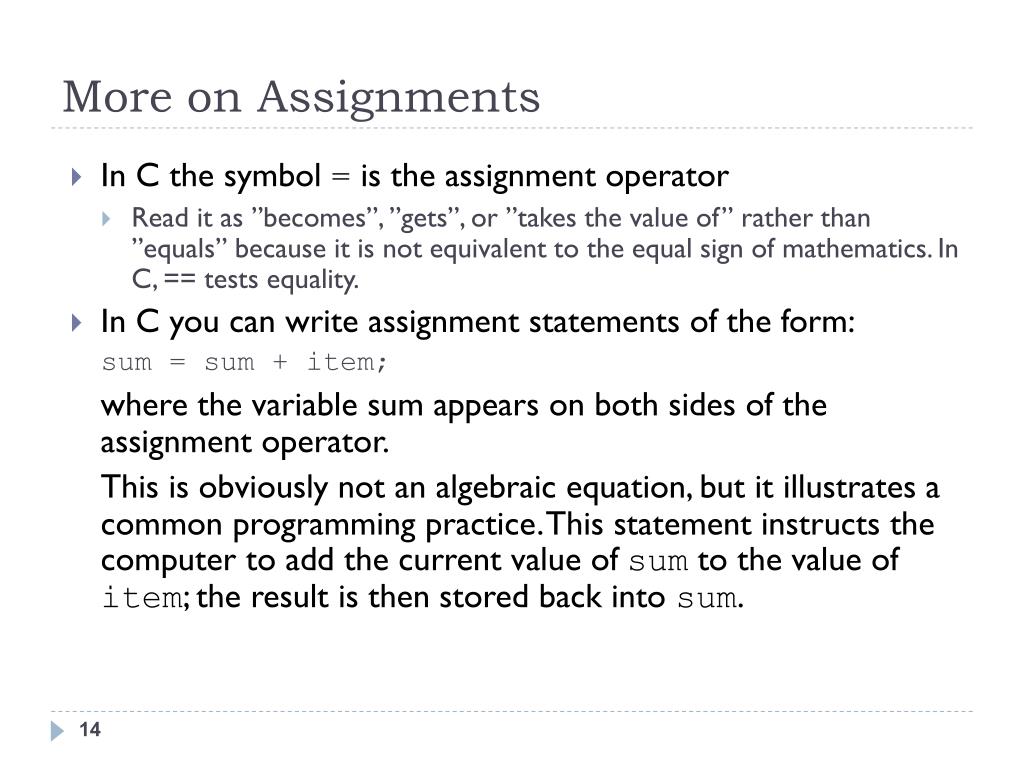 More on Assignments

In C the symbol = is the assignment operator

Read it as ”becomes”, ”gets”, or ”takes the value of” rather than ”equals” because it is not equivalent to the equal sign of mathematics. In C, == tests equality.

In C you can write assignment statements of the form:

sum = sum + item;

where the variable sum appears on both sides of the assignment operator.

This is obviously not an algebraic equation, but it illustrates a common programming practice. This statement instructs the computer to add the current value of sum to the value of item; the result is then stored back into sum.

14